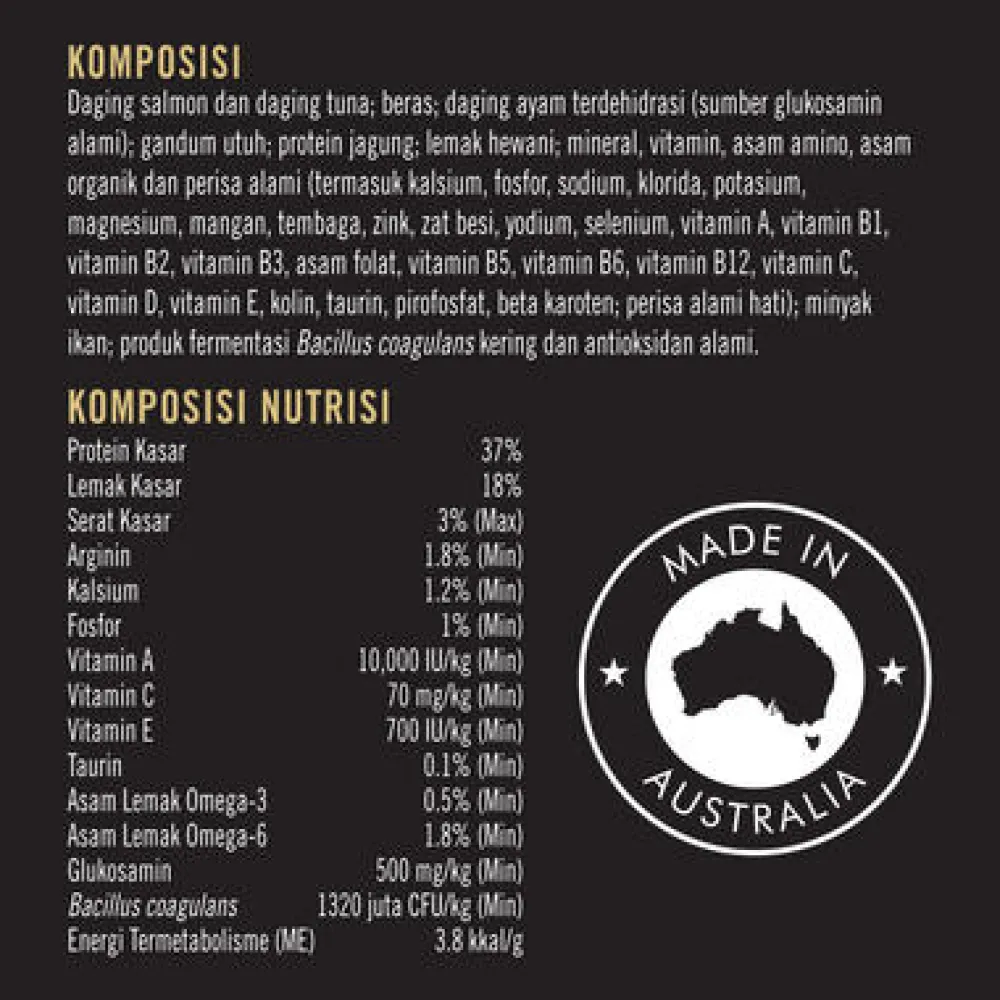 KOMPOSISI

Daging salmon dan daging tuna; beras; daging ayam terdehidrasi (sumber glukosamin alami); gandum utuh; protein jagung; lemak hewani; mineral, vitamin, asam amino, asam organik dan perisa alami (termasuk kalsium, fosfor, sodium, klorida, potasium, magnesium, mangan, tembaga, zink, zat besi, yodium, selenium, vitamin A, vitamin B1, vitamin B2, vitamin B3, asam folat, vitamin B5, vitamin B6, vitamin B12, vitamin C, vitamin D, vitamin E, kolin, taurin, pirofosfat, beta karoten; perisa alami hati); minyak ikan; produk fermentasi Bacillus coagulans kering dan antioksidan alami.

KOMPOSISI NUTRISI

Protein Kasar 37%
Lemak Kasar 18%
Serat Kasar 3% (Max)
Arginin 1.8% (Min)
Kalsium 1.2% (Min)
Fosfor 1% (Min)
Vitamin A 10,000 IU/kg (Min)
Vitamin C 70 mg/kg (Min)
Vitamin E 700 IU/kg (Min)
Taurin 0.1% (Min)
Asam Lemak Omega-3 0.5% (Min)
Asam Lemak Omega-6 1.8% (Min)
Glukosamin 500 mg/kg (Min)
Bacillus coagulans 1320 juta CFU/kg (Min)
Energi Termetabolisme (ME) 3.8 kkal/g

MADE IN
AUSTRALIA